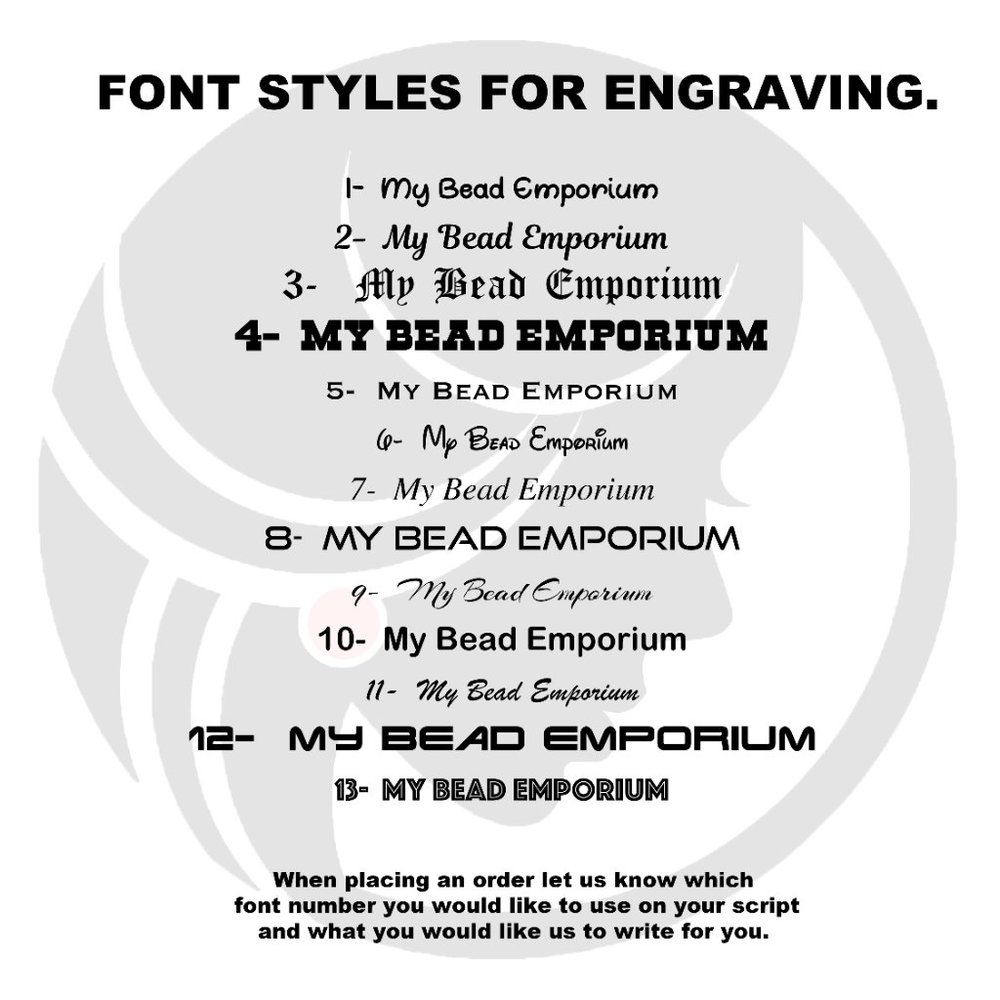 FONT STYLES FOR ENGRAVING.

1- My Bead Emporium
2- My Bead Emporium
3- My Bead Emporium
4- MY BEAD EMPORIUM
5- MY BEAD EMPORIUM
6- My Bead Emporium
7- My Bead Emporium
8- MY BEAD EMPORIUM
9- My Bead Emporium
10- My Bead Emporium
11- My Bead Emporium
12- MY BEAD EMPORIUM
13- MY BEAD EMPORIUM

When placing an order let us know which font number you would like to use on your script and what you would like us to write for you.